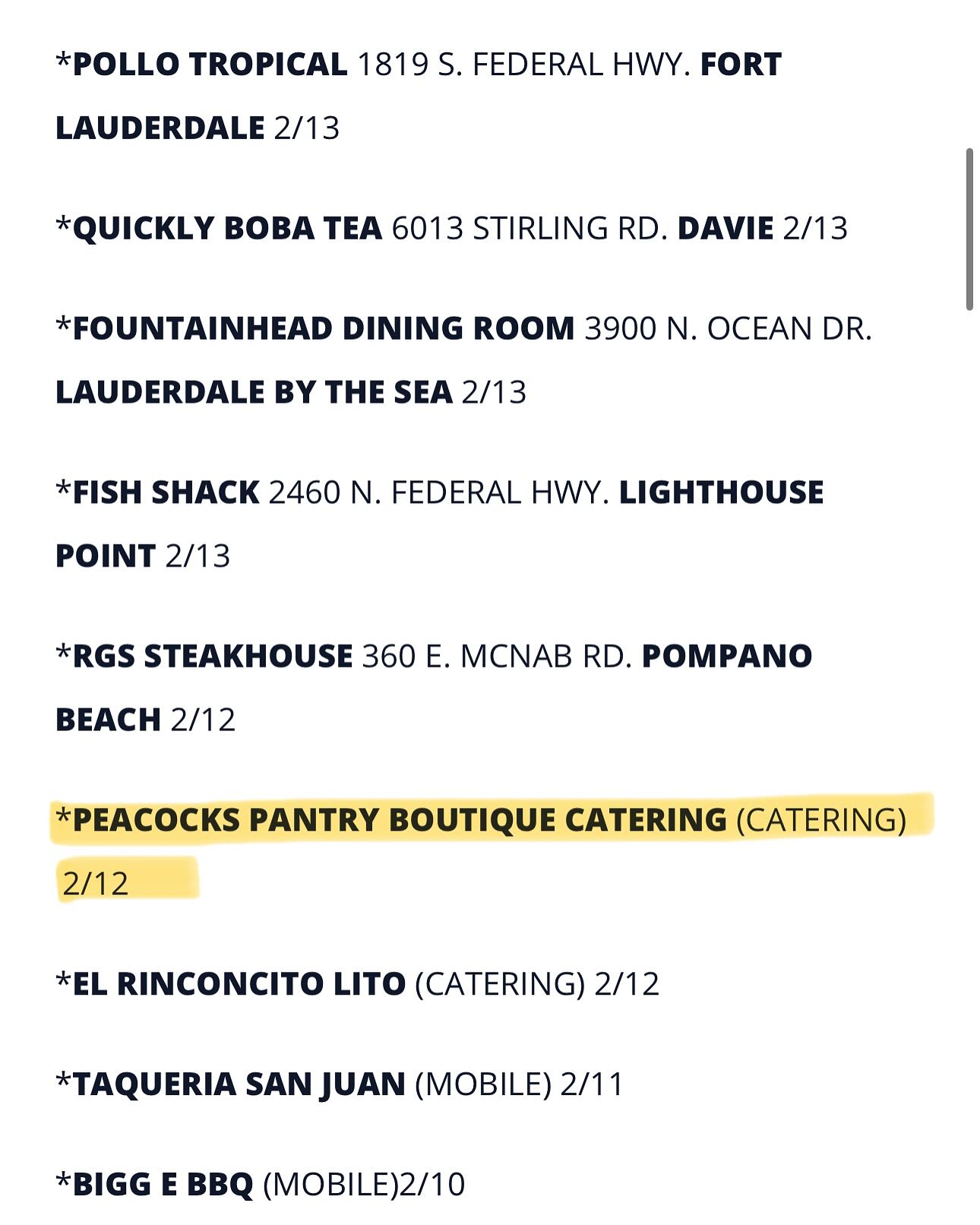 *POLLO TROPICAL 1819 S. FEDERAL HWY. FORT LAUDERDALE 2/13

*QUICKLY BOBA TEA 6013 STIRLING RD. DAVIE 2/13

*FOUNTAINHEAD DINING ROOM 3900 N. OCEAN DR. LAUDERDALE BY THE SEA 2/13

*FISH SHACK 2460 N. FEDERAL HWY. LIGHTHOUSE POINT 2/13

*RGS STEAKHOUSE 360 E. MCNAB RD. POMPANO BEACH 2/12

*PEACOCKS PANTRY BOUTIQUE CATERING (CATERING) 2/12

*EL RINCONCITO LITO (CATERING) 2/12

*TAQUERIA SAN JUAN (MOBILE) 2/11

*BIGG E BBQ (MOBILE)2/10